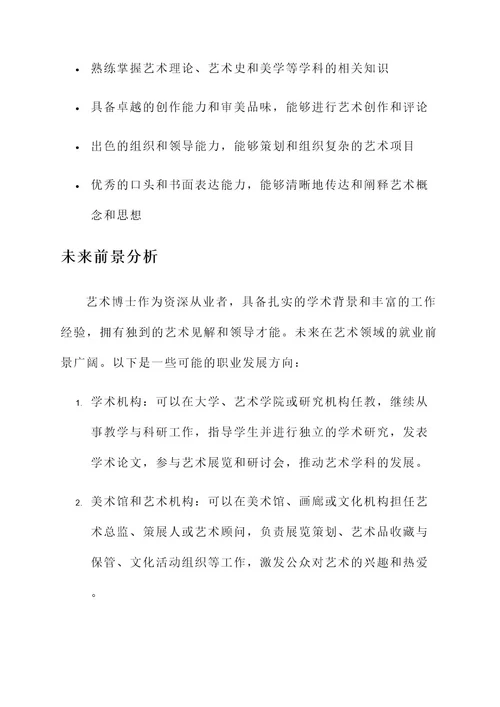 • 熟练掌握艺术理论、艺术史和美学等学科的相关知识

• 具备卓越的创作能力和审美品味，能够进行艺术创作和评论

• 出色的组织和领导能力，能够策划和组织复杂的艺术项目

• 优秀的口头和书面表达能力，能够清晰地传达和阐释艺术概念和思想

未来前景分析

艺术博士作为资深从业者，具备扎实的学术背景和丰富的工作经验，拥有独到的艺术见解和领导才能。未来在艺术领域的就业前景广阔。以下是一些可能的职业发展方向：

1. 学术机构：可以在大学、艺术学院或研究机构任教，继续从事教学与科研工作，指导学生并进行独立的学术研究，发表学术论文，参与艺术展览和研讨会，推动艺术学科的发展。

2. 美术馆和艺术机构：可以在美术馆、画廊或文化机构担任艺术总监、策展人或艺术顾问，负责展览策划、艺术品收藏与保管、文化活动组织等工作，激发公众对艺术的兴趣和热爱。